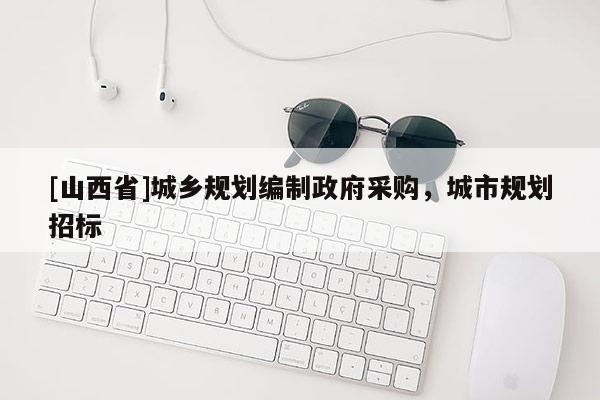 [山西省]城乡规划编制政府采购，城市规划招标